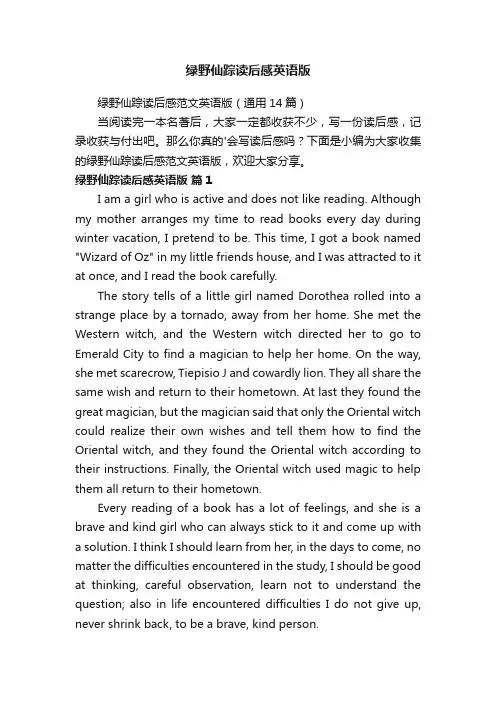 绿野仙踪读后感英语版

绿野仙踪读后感范文英语版（通用 14 篇）

当阅读完一本名著后，大家一定都收获不少，写一份读后感，记录收获与付出吧。那么你真的'会写读后感吗？下面是小编为大家收集的绿野仙踪读后感范文英语版，欢迎大家分享。

绿野仙踪读后感英语版 篇 1

I am a girl who is active and does not like reading. Although my mother arranges my time to read books every day during winter vacation, I pretend to be. This time, I got a book named "Wizard of Oz" in my little friends house, and I was attracted to it at once, and I read the book carefully.

The story tells of a little girl named Dorothea rolled into a strange place by a tornado, away from her home. She met the Western witch, and the Western witch directed her to go to Emerald City to find a magician to help her home. On the way, she met scarecrow, Tiepisio J and cowardly lion. They all share the same wish and return to their hometown. At last they found the great magician, but the magician said that only the Oriental witch could realize their own wishes and tell them how to find the Oriental witch, and they found the Oriental witch according to their instructions. Finally, the Oriental witch used magic to help them all return to their hometown.

Every reading of a book has a lot of feelings, and she is a brave and kind girl who can always stick to it and come up with a solution. I think I should learn from her, in the days to come, no matter the difficulties encountered in the study, I should be good at thinking, careful observation, learn not to understand the question; also in life encountered difficulties I do not give up, never shrink back, to be a brave, kind person.